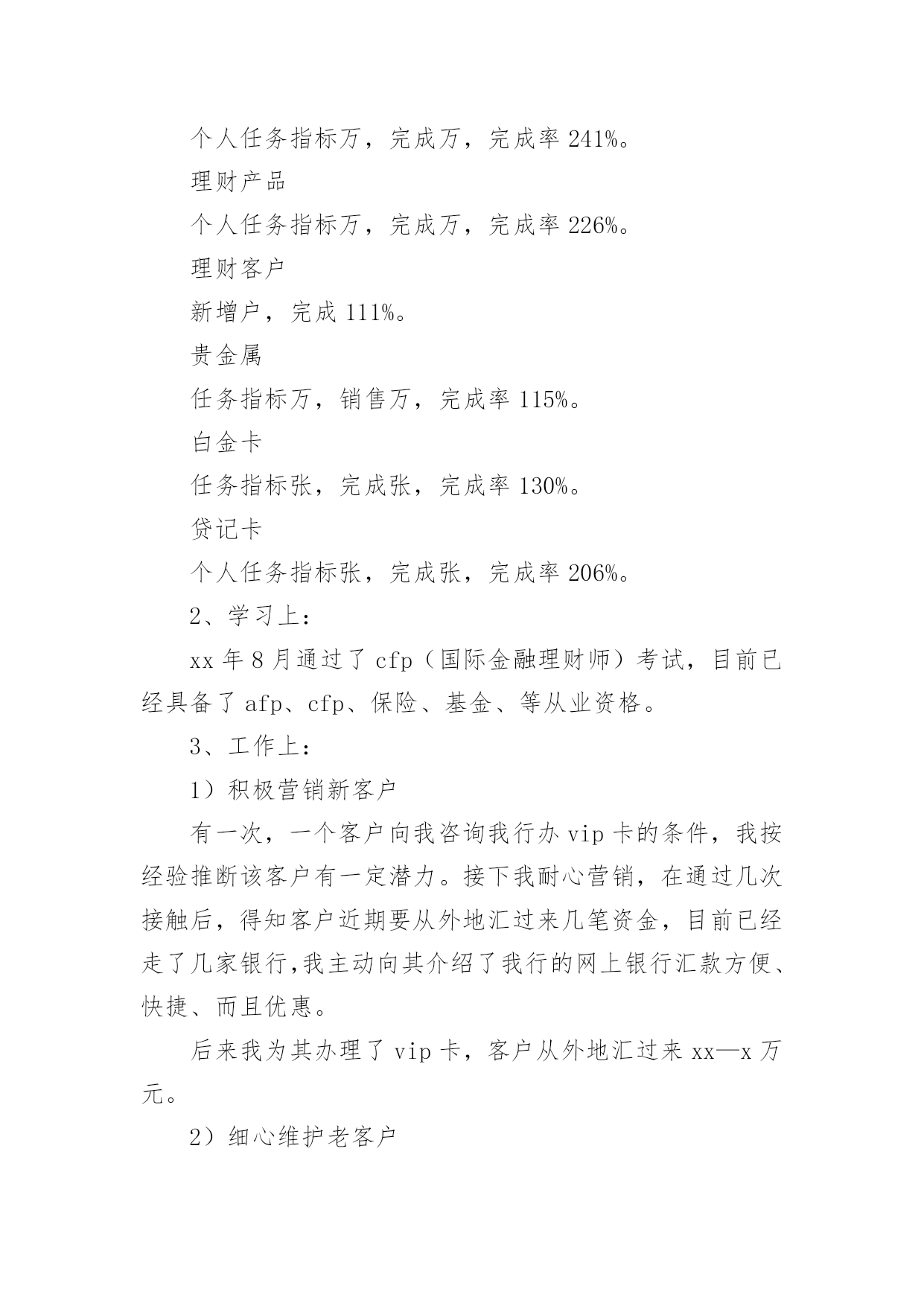 个人任务指标万，完成万，完成率 241%。

理财产品

个人任务指标万，完成万，完成率 226%。

理财客户

新增户，完成 111%。

贵金属

任务指标万，销售万，完成率 115%。

白金卡

任务指标张，完成张，完成率 130%。

贷记卡

个人任务指标张，完成张，完成率 206%。

2、学习上：

xx 年 8 月通过了 cfp（国际金融理财师）考试，目前已经具备了 afp、cfp、保险、基金、等从业资格。

3、工作上：

1）积极营销新客户

有一次，一个客户向我咨询我行办 vip 卡的条件，我按经验推断该客户有一定潜力。接下我耐心营销，在通过几次接触后，得知客户近期要从外地汇过来几笔资金，目前已经走了几家银行,我主动向其介绍了我行的网上银行汇款方便、快捷、而且优惠。

后来我为其办理了 vip 卡，客户从外地汇过来 xx—x 万元。

2）细心维护老客户